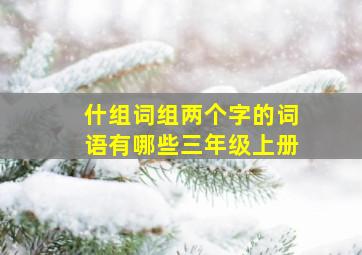 什组词组两个字的词语有哪些三年级上册